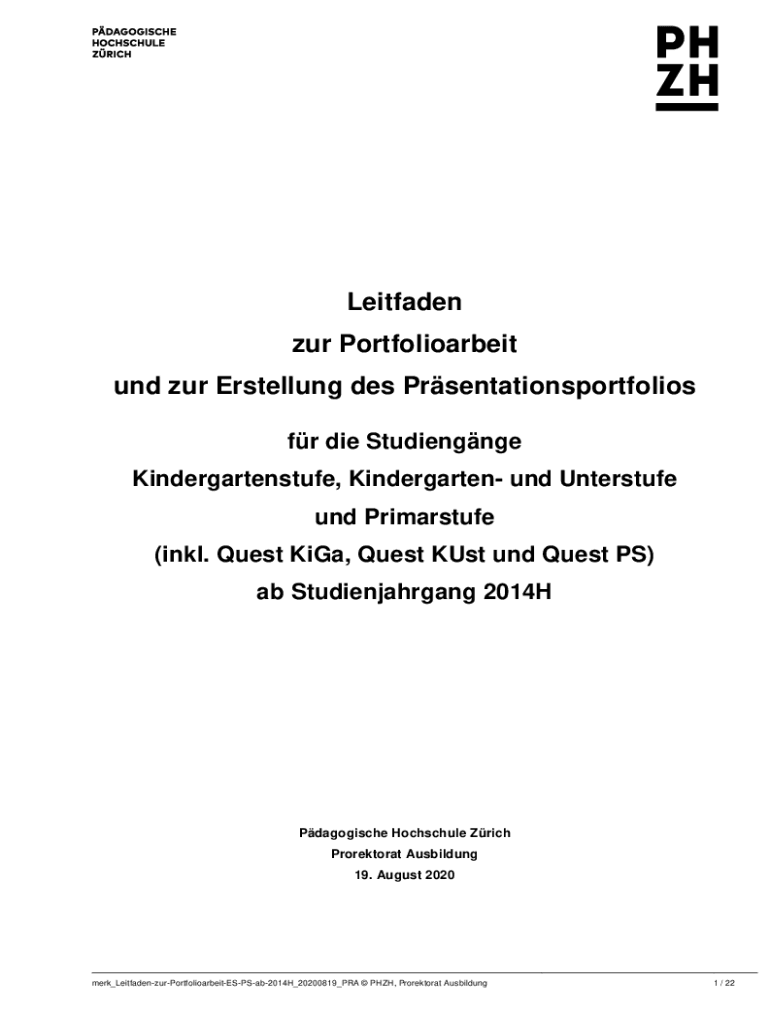 PÄDAGOGISCHE
HOCHSCHULE
ZÜRICH

PH
ZH

Leitfaden
zur Portfolioarbeit
und zur Erstellung des Präsentationsportfolios

für die Studiengänge
Kindergartenstufe, Kindergarten- und Unterstufe
und Primarstufe
(inkl. Quest KiGa, Quest KUst und Quest PS)
ab Studienjahrgang 2014H

Pädagogische Hochschule Zürich
Prorektorat Ausbildung
19. August 2020

merk_Leitfaden-zur-Portfolioarbeit-ES-PS-ab-2014H_20200819_PRA © PHZH, Prorektorat Ausbildung 1 / 22